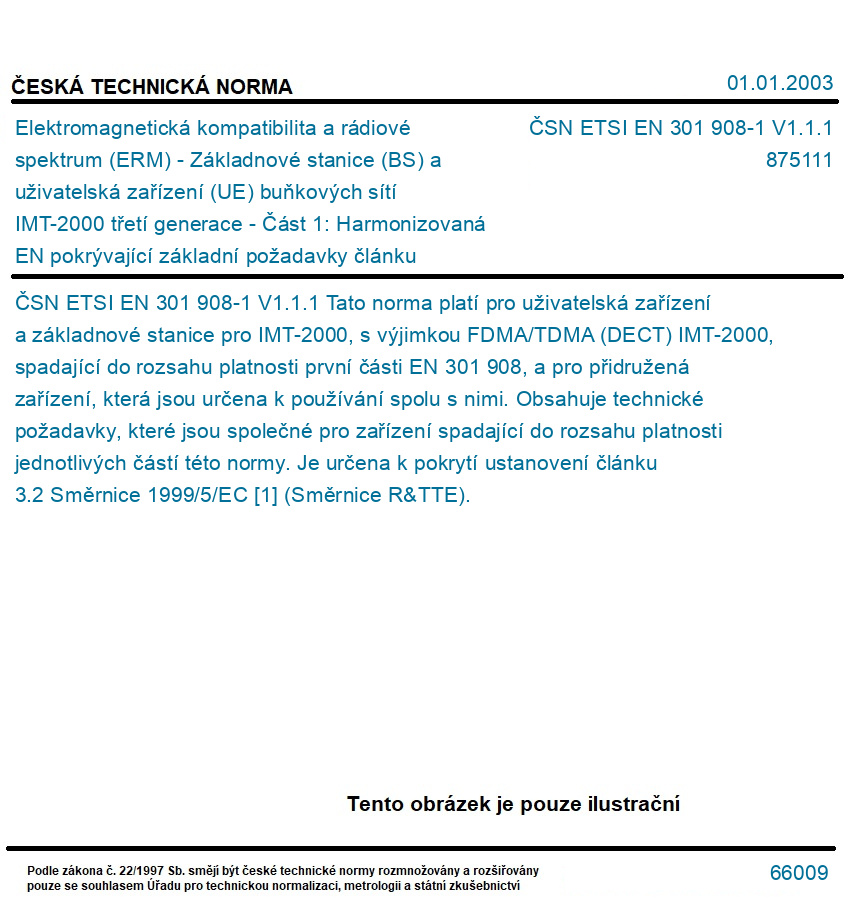 ČESKÁ TECHNICKÁ NORMA

01.01.2003

Elektromagnetická kompatibilita a rádiové spektrum (ERM) - Základnové stanice (BS) a uživatelská zařízení (UE) buňkových sítí IMT-2000 třetí generace - Část 1: Harmonizovaná EN pokrývající základní požadavky článku

ČSN ETSI EN 301 908-1 V1.1.1
875111

ČSN ETSI EN 301 908-1 V1.1.1 Tato norma platí pro uživatelská zařízení a základnové stanice pro IMT-2000, s výjimkou FDMA/TDMA (DECT) IMT-2000, spadající do rozsahu platnosti první části EN 301 908, a pro přidružená zařízení, která jsou určena k používání spolu s nimi. Obsahuje technické požadavky, které jsou společné pro zařízení spadající do rozsahu platnosti jednotlivých částí této normy. Je určena k pokrytí ustanovení článku 3.2 Směrnice 1999/5/EC [1] (Směrnice R&TTE).

Tento obrázek je pouze ilustrační

Podle zákona č. 22/1997 Sb. smějí být české technické normy rozmnožovány a rozšiřovány pouze se souhlasem Úřadu pro technickou normalizaci, metrologii a státní zkušebnictví

66009